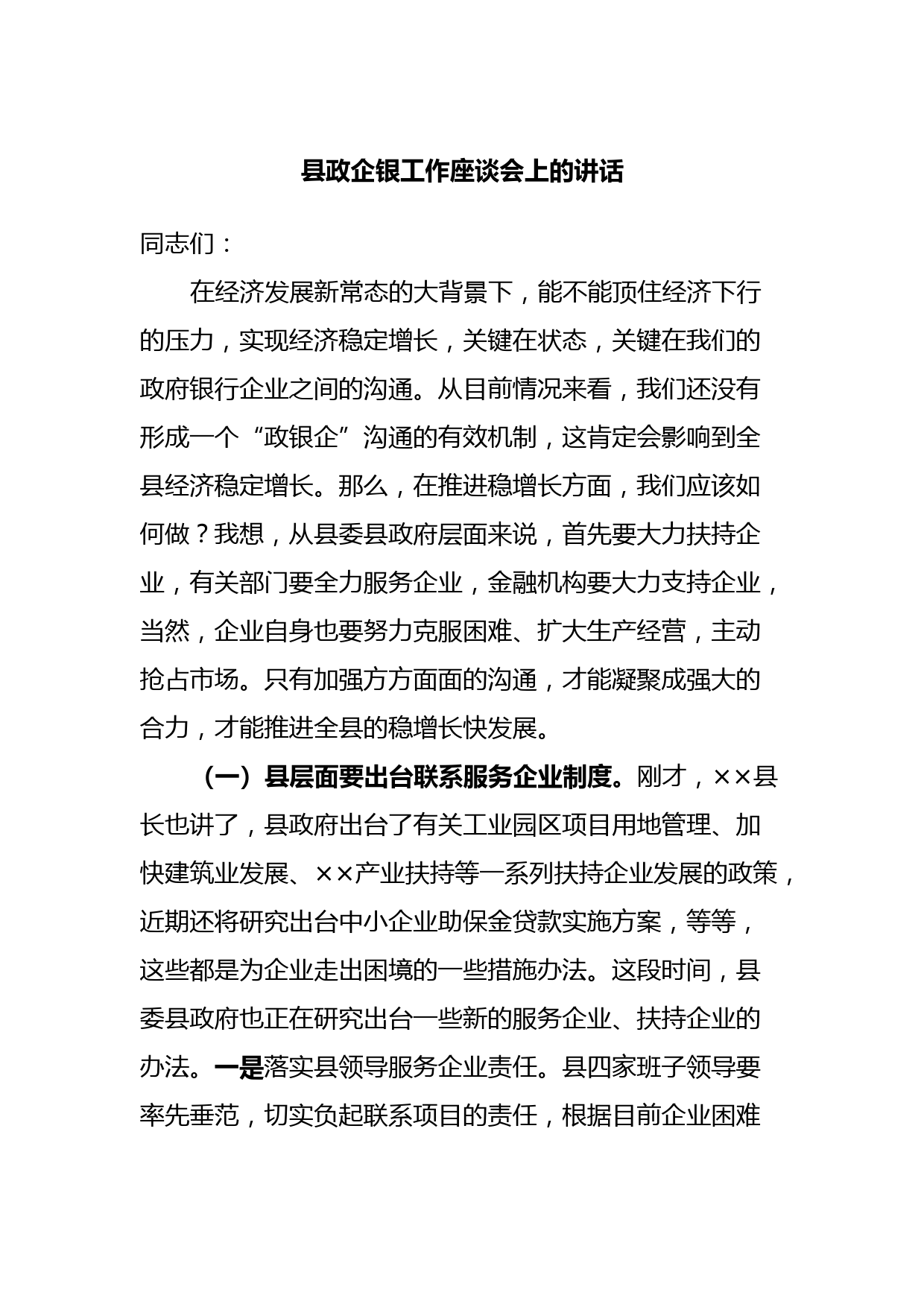 县政企银工作座谈会上的讲话

同志们：

在经济发展新常态的大背景下，能不能顶住经济下行的压力，实现经济稳定增长，关键在状态，关键在我们的政府银行企业之间的沟通。从目前情况来看，我们还没有形成一个“政银企”沟通的有效机制，这肯定会影响到全县经济稳定增长。那么，在推进稳增长方面，我们应该如何做？我想，从县委县政府层面来说，首先要大力扶持企业，有关部门要全力服务企业，金融机构要大力支持企业，当然，企业自身也要努力克服困难、扩大生产经营，主动抢占市场。只有加强方方面面的沟通，才能凝聚成强大的合力，才能推进全县的稳增长快发展。

（一）县层面要出台联系服务企业制度。刚才，××县长也讲了，县政府出台了有关工业园区项目用地管理、加快建筑业发展、××产业扶持等一系列扶持企业发展的政策，近期还将研究出台中小企业助保金贷款实施方案，等等，这些都是为企业走出困境的一些措施办法。这段时间，县委县政府也正在研究出台一些新的服务企业、扶持企业的办法。一是落实县领导服务企业责任。县四家班子领导要率先垂范，切实负起联系项目的责任，根据目前企业困难